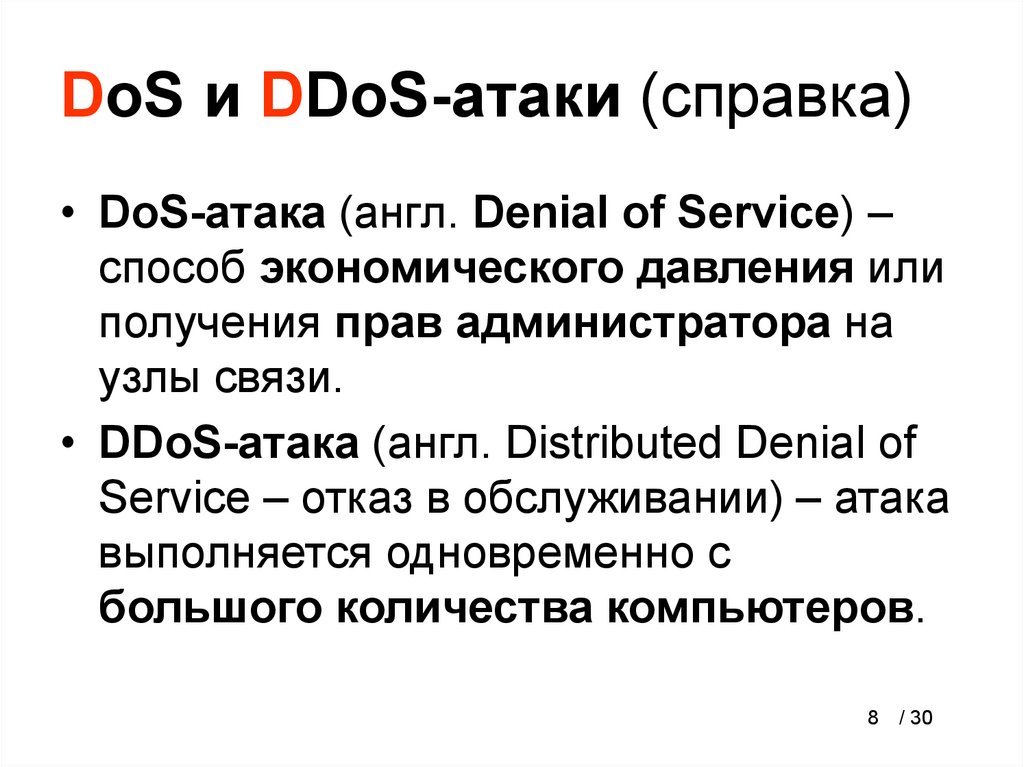 DoS и DDoS-атаки (справка)

• DoS-атака (англ. Denial of Service) – способ экономического давления или получения прав администратора на узлы связи.

• DDoS-атака (англ. Distributed Denial of Service – отказ в обслуживании) – атака выполняется одновременно с большого количества компьютеров.

8 / 30